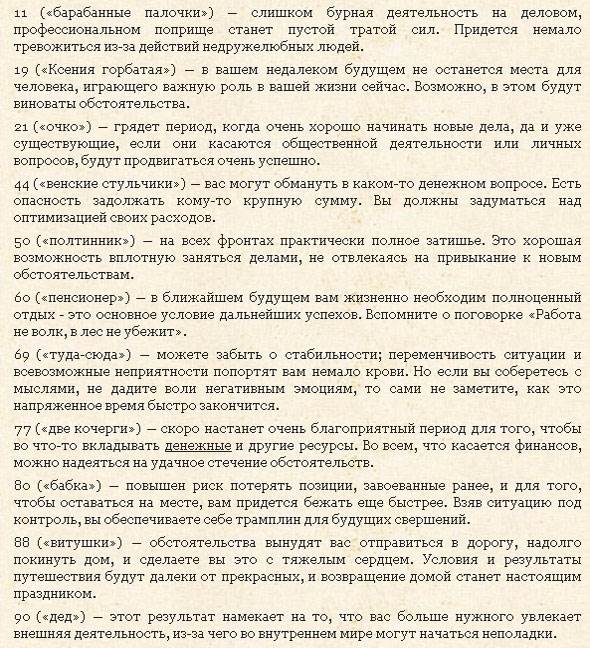 11 («барабанные палочки») — слишком бурная деятельность на деловом, профессиональном поприще станет пустой тратой сил. Придется немало тревожиться из-за действий недружелюбных людей.

19 («Ксения горбатая») — в вашем недалеком будущем не останется места для человека, играющего важную роль в вашей жизни сейчас. Возможно, в этом будут виноваты обстоятельства.

21 («очко») — грядет период, когда очень хорошо начинать новые дела, да и уже существующие, если они касаются общественной деятельности или личных вопросов, будут продвигаться очень успешно.

44 («венские стульчики») — вас могут обмануть в каком-то денежном вопросе. Есть опасность задолжать кому-то крупную сумму. Вы должны задуматься над оптимизацией своих расходов.

50 («полтинник») — на всех фронтах практически полное затишье. Это хорошая возможность вплотную заняться делами, не отвлекаясь на привыкание к новым обстоятельствам.

60 («пенсионер») — в ближайшем будущем вам жизненно необходим полноценный отдых - это основное условие дальнейших успехов. Вспомните о поговорке «Работа не волк, в лес не убежит».

69 («туда-сюда») — можете забыть о стабильности; переменчивость ситуации и всевозможные неприятности попортят вам немало крови. Но если вы соберетесь с мыслями, не дадите воли негативным эмоциям, то сами не заметите, как это напряженное время быстро закончится.

77 («две кочерги») — скоро настанет очень благоприятный период для того, чтобы во что-то вкладывать денежные и другие ресурсы. Во всем, что касается финансов, можно надеяться на удачное стечение обстоятельств.

80 («бабка») — повышен риск потерять позиции, завоеванные ранее, и для того, чтобы оставаться на месте, вам придется бежать еще быстрее. Взяв ситуацию под контроль, вы обеспечиваете себе трамплин для будущих свершений.

88 («витушки») — обстоятельства вынудят вас отправиться в дорогу, надолго покинуть дом, и сделаете вы это с тяжелым сердцем. Условия и результаты путешествия будут далеки от прекрасных, и возвращение домой станет настоящим праздником.

90 («дед») — этот результат намекает на то, что вас больше нужного увлекает внешняя деятельность, из-за чего во внутреннем мире могут начаться неполадки.